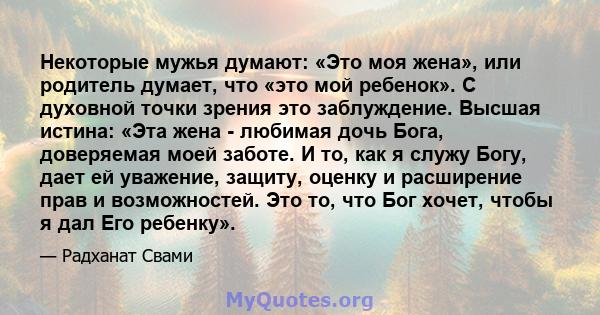 Некоторые мужья думают: «Это моя жена», или родитель думает, что «это мой ребенок». С духовной точки зрения это заблуждение. Высшая истина: «Эта жена - любимая дочь Бога, доверяемая моей заботе. И то, как я служу Богу, дает ей уважение, защиту, оценку и расширение прав и возможностей. Это то, что Бог хочет, чтобы я дал Его ребенку».

— Радханат Свами

MyQuotes.org